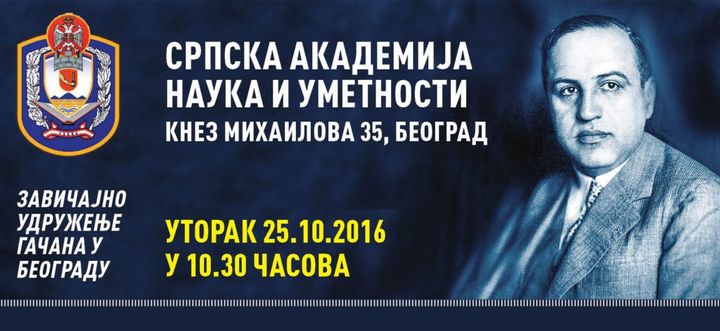 СРПСКА АКАДЕМИЈА НАУКА И УМЕТНОСТИ
КНЕЗ МИХАИЛОВА 35, БЕОГРАД

ЗАВИЧАЈНО УДРУЖЕЊЕ ГАЧАНА У БЕОГРАДУ

УТОРАК 25.10.2016
У 10.30 ЧАСОВА